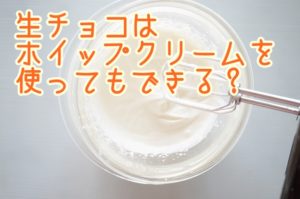 生チョコは
ホイップクリームを
使ってもできる？